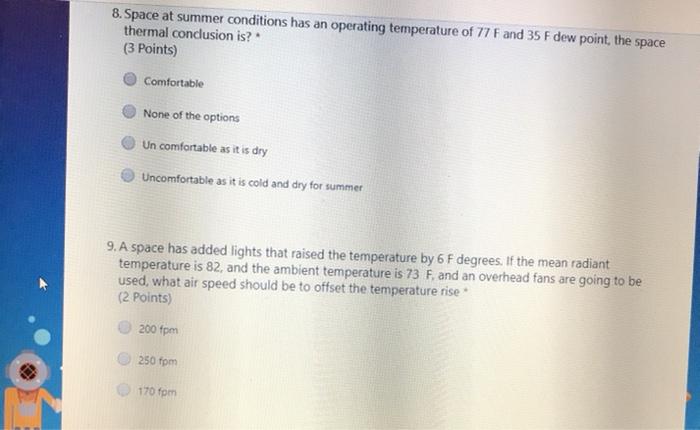 8. Space at summer conditions has an operating temperature of 77 F and 35 F dew point, the space thermal conclusion is? *
(3 Points)

Comfortable

None of the options

Un comfortable as it is dry

Uncomfortable as it is cold and dry for summer

9. A space has added lights that raised the temperature by 6 F degrees. If the mean radiant temperature is 82, and the ambient temperature is 73 F, and an overhead fans are going to be used, what air speed should be to offset the temperature rise *
(2 Points)

200 fpm

250 fpm

170 fpm